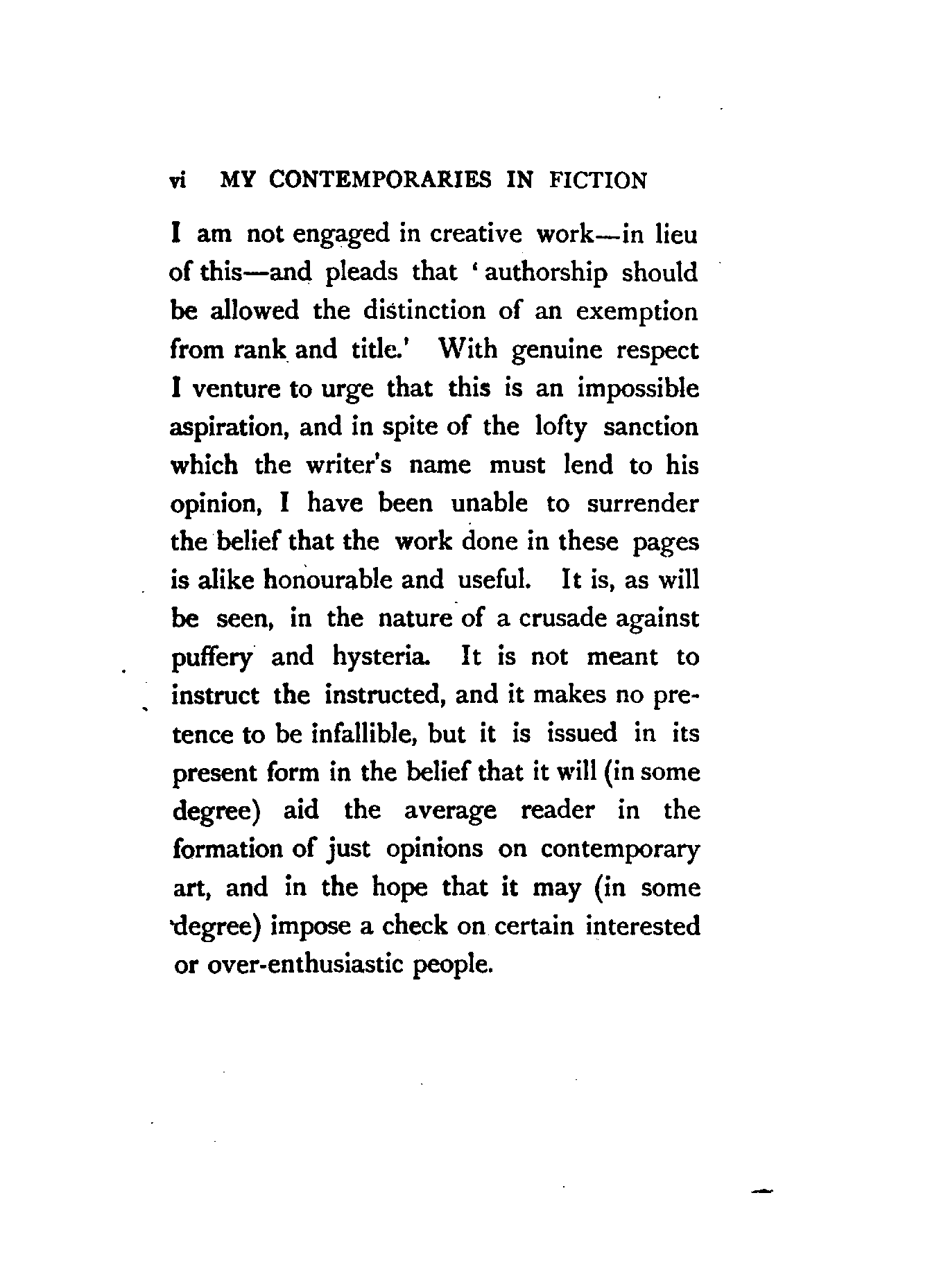 vi MY CONTEMPORARIES IN FICTION

I am not engaged in creative work—in lieu of this—and pleads that 'authorship should be allowed the distinction of an exemption from rank and title.' With genuine respect I venture to urge that this is an impossible aspiration, and in spite of the lofty sanction which the writer's name must lend to his opinion, I have been unable to surrender the belief that the work done in these pages is alike honourable and useful. It is, as will be seen, in the nature of a crusade against puffery and hysteria. It is not meant to instruct the instructed, and it makes no pretence to be infallible, but it is issued in its present form in the belief that it will (in some degree) aid the average reader in the formation of just opinions on contemporary art, and in the hope that it may (in some degree) impose a check on certain interested or over-enthusiastic people.